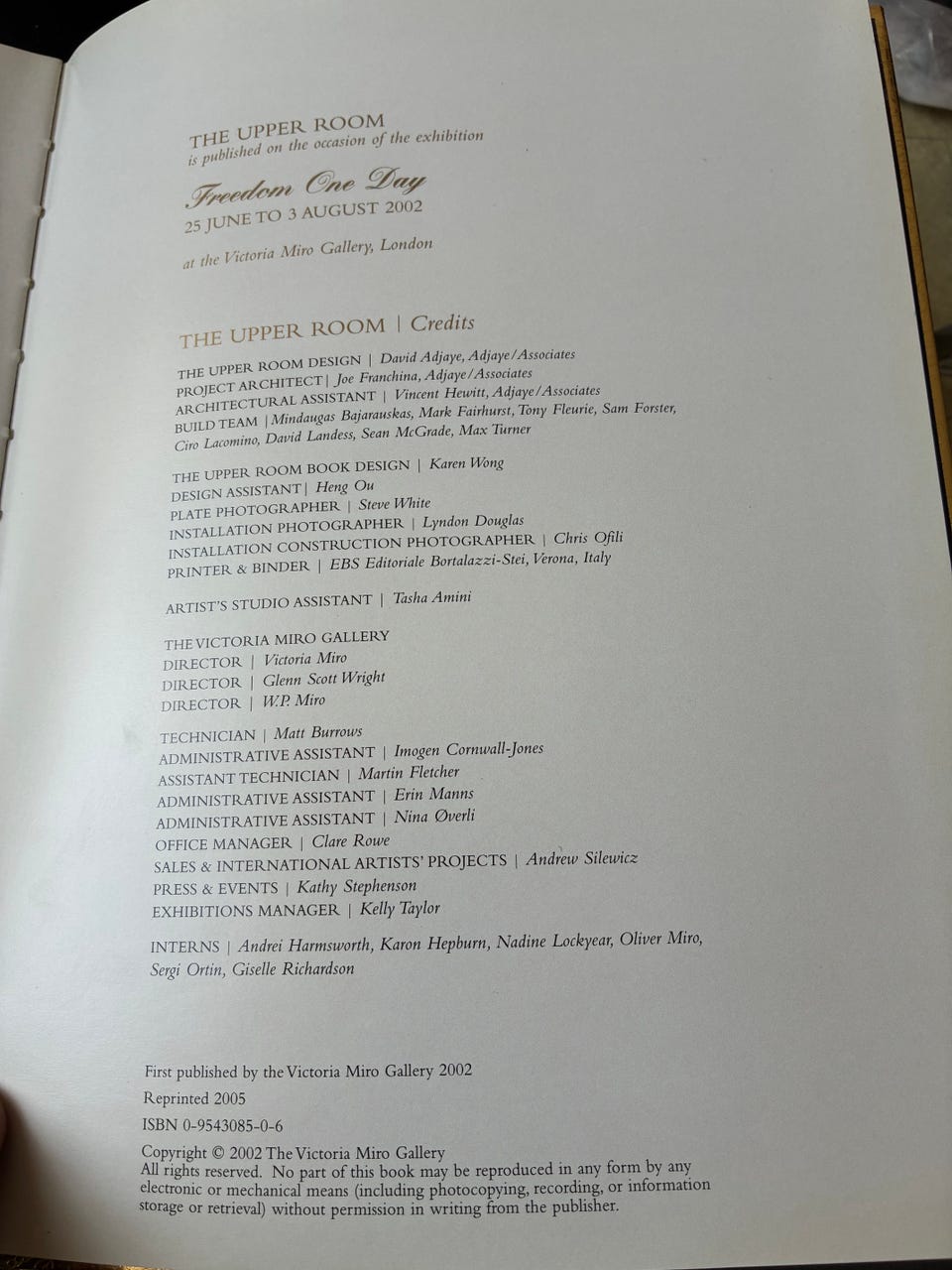 THE UPPER ROOM
is published on the occasion of the exhibition

Freedom One Day
25 JUNE TO 3 AUGUST 2002

at the Victoria Miro Gallery, London

THE UPPER ROOM | Credits

THE UPPER ROOM DESIGN | David Adjaye, Adjaye/Associates
PROJECT ARCHITECT | Joe Franchina, Adjaye/Associates
ARCHITECTURAL ASSISTANT | Vincent Hewitt, Adjaye/Associates
BUILD TEAM | Mindaugas Bajarauskas, Mark Fairhurst, Tony Fleurie, Sam Forster, Ciro Lacomino, David Landess, Sean McGrade, Max Turner

THE UPPER ROOM BOOK DESIGN | Karen Wong
DESIGN ASSISTANT | Heng Ou
PLATE PHOTOGRAPHER | Steve White
INSTALLATION PHOTOGRAPHER | Lyndon Douglas
INSTALLATION CONSTRUCTION PHOTOGRAPHER | Chris Ofili
PRINTER & BINDER | EBS Editoriale Bortalazzi-Stei, Verona, Italy

ARTIST'S STUDIO ASSISTANT | Tasha Amini

THE VICTORIA MIRO GALLERY
DIRECTOR | Victoria Miro
DIRECTOR | Glenn Scott Wright
DIRECTOR | W.P. Miro

TECHNICIAN | Matt Burrows
ADMINISTRATIVE ASSISTANT | Imogen Cornwall-Jones
ASSISTANT TECHNICIAN | Martin Fletcher
ADMINISTRATIVE ASSISTANT | Erin Manns
ADMINISTRATIVE ASSISTANT | Nina Øverli
OFFICE MANAGER | Clare Rowe
SALES & INTERNATIONAL ARTISTS' PROJECTS | Andrew Silewicz
PRESS & EVENTS | Kathy Stephenson
EXHIBITIONS MANAGER | Kelly Taylor

INTERNS | Andrei Harmsworth, Karon Hepburn, Nadine Lockyear, Oliver Miro, Sergi Ortin, Giselle Richardson

First published by the Victoria Miro Gallery 2002
Reprinted 2005
ISBN 0-9543085-0-6

Copyright © 2002 The Victoria Miro Gallery
All rights reserved. No part of this book may be reproduced in any form by any electronic or mechanical means (including photocopying, recording, or information storage or retrieval) without permission in writing from the publisher.